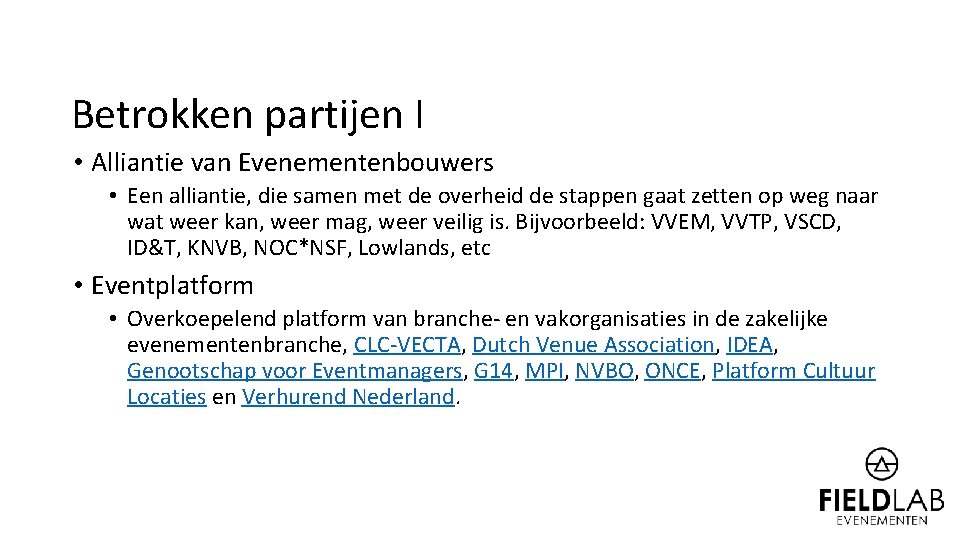 Betrokken partijen I

• Alliantie van Evenementenbouwers

• Een alliantie, die samen met de overheid de stappen gaat zetten op weg naar wat weer kan, weer mag, weer veilig is. Bijvoorbeeld: VVEM, VVTP, VSCD, ID&T, KNVB, NOC*NSF, Lowlands, etc

• Eventplatform

• Overkoepelend platform van branche- en vakorganisaties in de zakelijke evenementenbranche, CLC-VECTA, Dutch Venue Association, IDEA, Genootschap voor Eventmanagers, G14, MPI, NVBO, ONCE, Platform Cultuur Locaties en Verhurend Nederland.

FIELDLAB
EVENEMENTEN